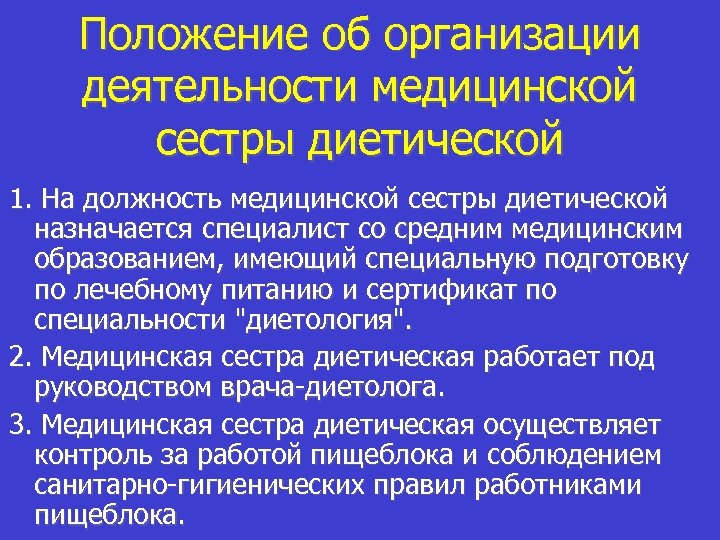 Положение об организации деятельности медицинской сестры диетической

1. На должность медицинской сестры диетической назначается специалист со средним медицинским образованием, имеющий специальную подготовку по лечебному питанию и сертификат по специальности "диетология".

2. Медицинская сестра диетическая работает под руководством врача-диетолога.

3. Медицинская сестра диетическая осуществляет контроль за работой пищеблока и соблюдением санитарно-гигиенических правил работниками пищеблока.